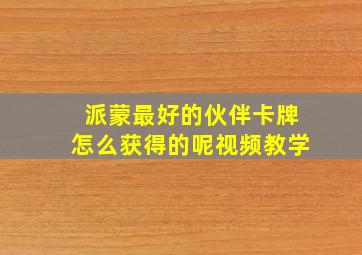 派蒙最好的伙伴卡牌
怎么获得的呢视频教学